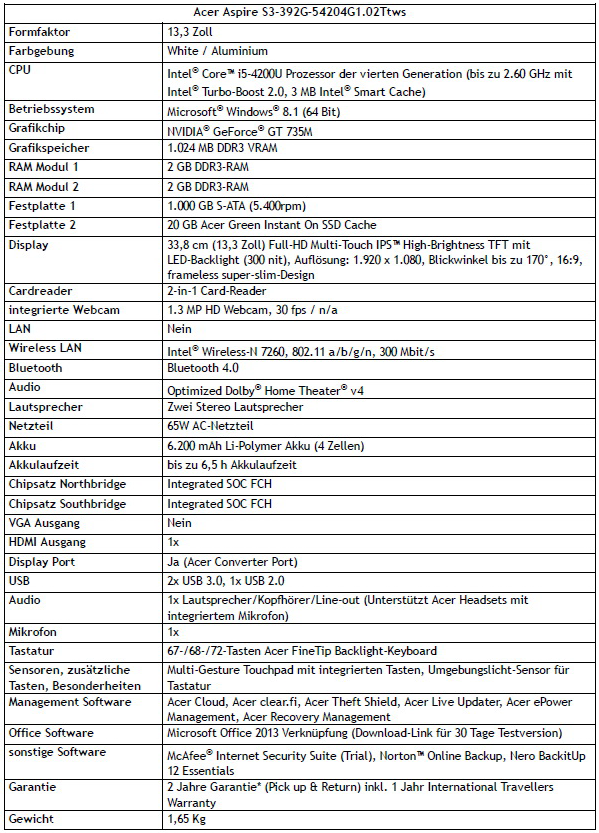 | Acer Aspire S3-392G-54204G1.02Ttws | |
|---|---|
| Formfaktor | 13,3 Zoll |
| Farbgebung | White / Aluminium |
| CPU | Intel® Core™ i5-4200U Prozessor der vierten Generation (bis zu 2.60 GHz mit Intel® Turbo-Boost 2.0, 3 MB Intel® Smart Cache) |
| Betriebssystem | Microsoft® Windows® 8.1 (64 Bit) |
| Grafikchip | NVIDIA® GeForce® GT 735M |
| Grafikspeicher | 1.024 MB DDR3 VRAM |
| RAM Modul 1 | 2 GB DDR3-RAM |
| RAM Modul 2 | 2 GB DDR3-RAM |
| Festplatte 1 | 1.000 GB S-ATA (5.400rpm) |
| Festplatte 2 | 20 GB Acer Green Instant On SSD Cache |
| Display | 33,8 cm (13,3 Zoll) Full-HD Multi-Touch IPS™ High-Brightness TFT mit LED-Backlight (300 nit), Auflösung: 1.920 x 1.080, Blickwinkel bis zu 170°, 16:9, frameless super-slim-Design |
| Cardreader | 2-in-1 Card-Reader |
| integrierte Webcam | 1.3 MP HD Webcam, 30 fps / n/a |
| LAN | Nein |
| Wireless LAN | Intel® Wireless-N 7260, 802.11 a/b/g/n, 300 Mbit/s |
| Bluetooth | Bluetooth 4.0 |
| Audio | Optimized Dolby® Home Theater® v4 |
| Lautsprecher | Zwei Stereo Lautsprecher |
| Netzteil | 65W AC-Netzteil |
| Akku | 6.200 mAh Li-Polymer Akku (4 Zellen) |
| Akkulaufzeit | bis zu 6,5 h Akkulaufzeit |
| Chipsatz Northbridge | Integrated SOC FCH |
| Chipsatz Southbridge | Integrated SOC FCH |
| VGA Ausgang | Nein |
| HDMI Ausgang | 1x |
| Display Port | Ja (Acer Converter Port) |
| USB | 2x USB 3.0, 1x USB 2.0 |
| Audio | 1x Lautsprecher/Kopfhörer/Line-out (Unterstützt Acer Headsets mit integriertem Mikrofon) |
| Mikrofon | 1x |
| Tastatur | 67-/68-/72-Tasten Acer FineTip Backlight-Keyboard |
| Sensoren, zusätzliche Tasten, Besonderheiten | Multi-Gesture Touchpad mit integrierten Tasten, Umgebungslicht-Sensor für Tastatur |
| Management Software | Acer Cloud, Acer clear.fi, Acer Theft Shield, Acer Live Updater, Acer ePower Management, Acer Recovery Management |
| Office Software | Microsoft Office 2013 Verknüpfung (Download-Link für 30 Tage Testversion) |
| sonstige Software | McAfee® Internet Security Suite (Trial), Norton™ Online Backup, Nero BackitUp 12 Essentials |
| Garantie | 2 Jahre Garantie* (Pick up & Return) inkl. 1 Jahr International Travellers Warranty |
| Gewicht | 1,65 Kg |